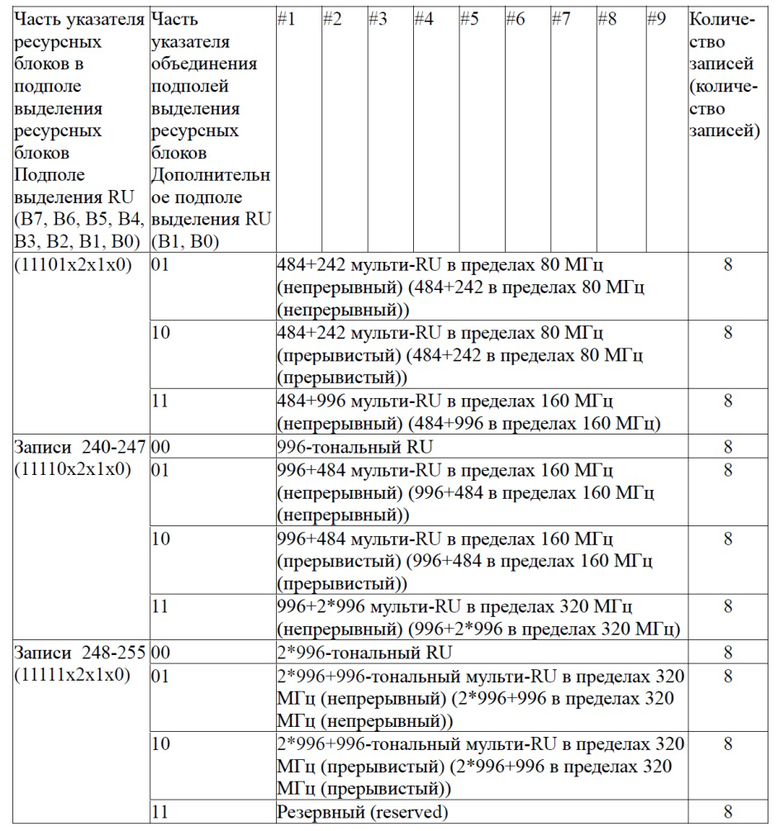 | Часть указателя ресурсных блоков в подполе выделения ресурсных блоков Подполе выделения RU (B7, B6, B5, B4, B3, B2, B1, B0) | Часть указателя объединения подполей выделения ресурсных блоков Дополнительное подполе выделения RU (B1, B0) | #1 | #2 | #3 | #4 | #5 | #6 | #7 | #8 | #9 | Количество записей (количество записей) |
|---|---|---|---|---|---|---|---|---|---|---|---|
| (11101x2x1x0) | 01 | 484+242 мульти-RU в пределах 80 МГц (непрерывный) (484+242 в пределах 80 МГц (непрерывный)) | | | | | | | | | 8 |
| | 10 | 484+242 мульти-RU в пределах 80 МГц (прерывистый) (484+242 в пределах 80 МГц (прерывистый)) | | | | | | | | | 8 |
| | 11 | 484+996 мульти-RU в пределах 160 МГц (непрерывный) (484+996 в пределах 160 МГц) | | | | | | | | | 8 |
| Записи 240-247 (11110x2x1x0) | 00 | 996-тональный RU | | | | | | | | | 8 |
| | 01 | 996+484 мульти-RU в пределах 160 МГц (непрерывный) (996+484 в пределах 160 МГц (непрерывный)) | | | | | | | | | 8 |
| | 10 | 996+484 мульти-RU в пределах 160 МГц (прерывистый) (996+484 в пределах 160 МГц (прерывистый)) | | | | | | | | | 8 |
| | 11 | 996+2*996 мульти-RU в пределах 320 МГц (непрерывный) (996+2*996 в пределах 320 МГц) | | | | | | | | | 8 |
| Записи 248-255 (11111x2x1x0) | 00 | 2*996-тональный RU | | | | | | | | | 8 |
| | 01 | 2*996+996-тональный мульти-RU в пределах 320 МГц (непрерывный) (2*996+996 в пределах 320 МГц (непрерывный)) | | | | | | | | | 8 |
| | 10 | 2*996+996-тональный мульти-RU в пределах 320 МГц (прерывистый) (2*996+996 в пределах 320 МГц (прерывистый)) | | | | | | | | | 8 |
| | 11 | Резервный (reserved) | | | | | | | | | 8 |